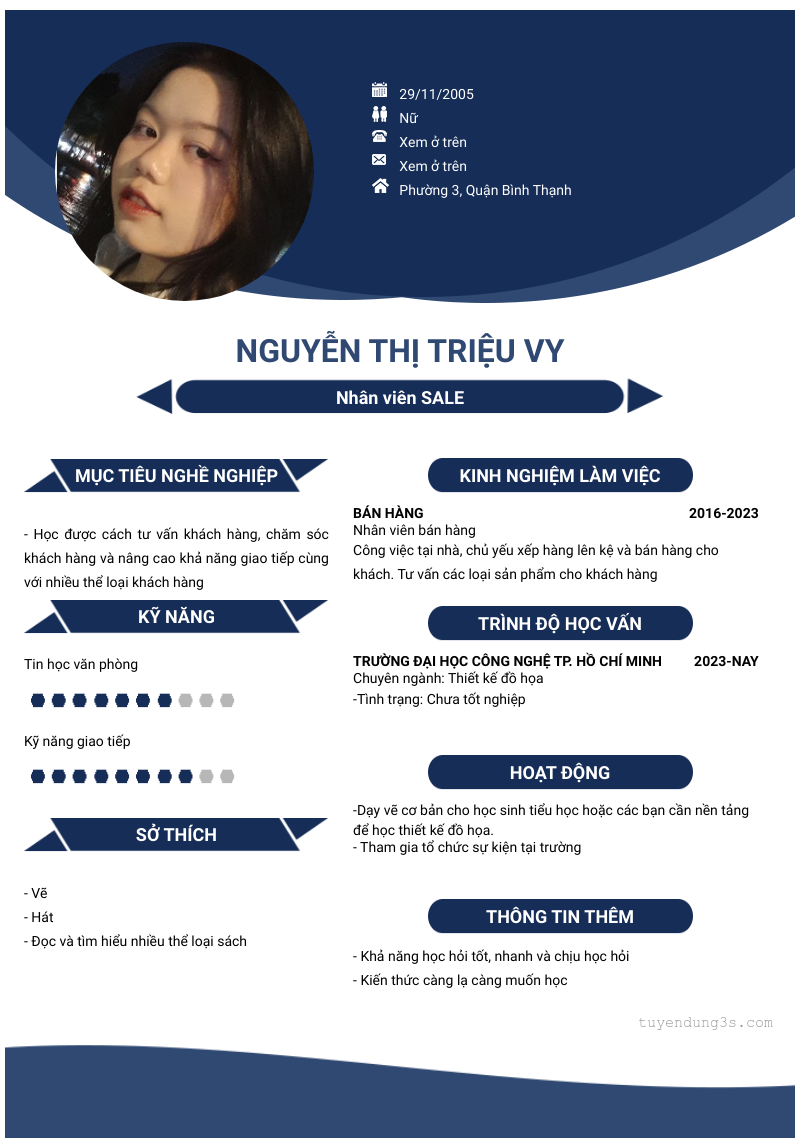 29/11/2005
Nữ
Xem ở trên
Xem ở trên
Phường 3, Quận Bình Thạnh

NGUYỄN THỊ TRIỆU VY

Nhân viên SALE

MỤC TIÊU NGHỀ NGHIỆP

- Học được cách tư vấn khách hàng, chăm sóc khách hàng và nâng cao khả năng giao tiếp cùng với nhiều thể loại khách hàng

KỸ NĂNG

Tin học văn phòng

Kỹ năng giao tiếp

SỞ THÍCH

- Vẽ
- Hát
- Đọc và tìm hiểu nhiều thể loại sách

KINH NGHIỆM LÀM VIỆC

BÁN HÀNG 2016-2023
Nhân viên bán hàng
Công việc tại nhà, chủ yếu xếp hàng lên kệ và bán hàng cho khách. Tư vấn các loại sản phẩm cho khách hàng

TRÌNH ĐỘ HỌC VẤN

TRƯỜNG ĐẠI HỌC CÔNG NGHỆ TP. HỒ CHÍ MINH 2023-NAY
Chuyên ngành: Thiết kế đồ họa
-Tình trạng: Chưa tốt nghiệp

HOẠT ĐỘNG

-Dạy vẽ cơ bản cho học sinh tiểu học hoặc các bạn cần nền tảng để học thiết kế đồ họa.
- Tham gia tổ chức sự kiện tại trường

THÔNG TIN THÊM

- Khả năng học hỏi tốt, nhanh và chịu học hỏi
- Kiến thức càng lạ càng muốn học

tuyendung3s.com